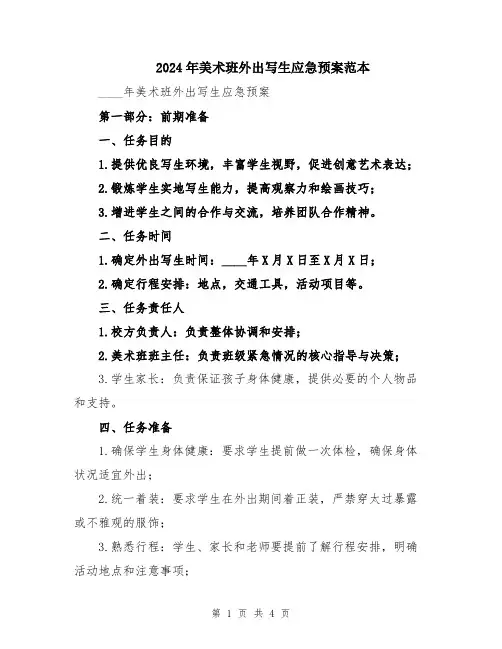 2024年美术班外出写生应急预案范本

____年美术班外出写生应急预案

第一部分：前期准备

一、任务目的

1.提供优良写生环境，丰富学生视野，促进创意艺术表达；

2.锻炼学生实地写生能力，提高观察力和绘画技巧；

3.增进学生之间的合作与交流，培养团队合作精神。

二、任务时间

1.确定外出写生时间：____年X月X日至X月X日；

2.确定行程安排：地点，交通工具，活动项目等。

三、任务责任人

1.校方负责人：负责整体协调和安排；

2.美术班班主任：负责班级紧急情况的核心指导与决策；

3.学生家长：负责保证孩子身体健康，提供必要的个人物品和支持。

四、任务准备

1.确保学生身体健康：要求学生提前做一次体检，确保身体状况适宜外出；

2.统一着装：要求学生在外出期间着正装，严禁穿太过暴露或不雅观的服饰；

3.熟悉行程：学生、家长和老师要提前了解行程安排，明确活动地点和注意事项；

第 1 页 共 4 页